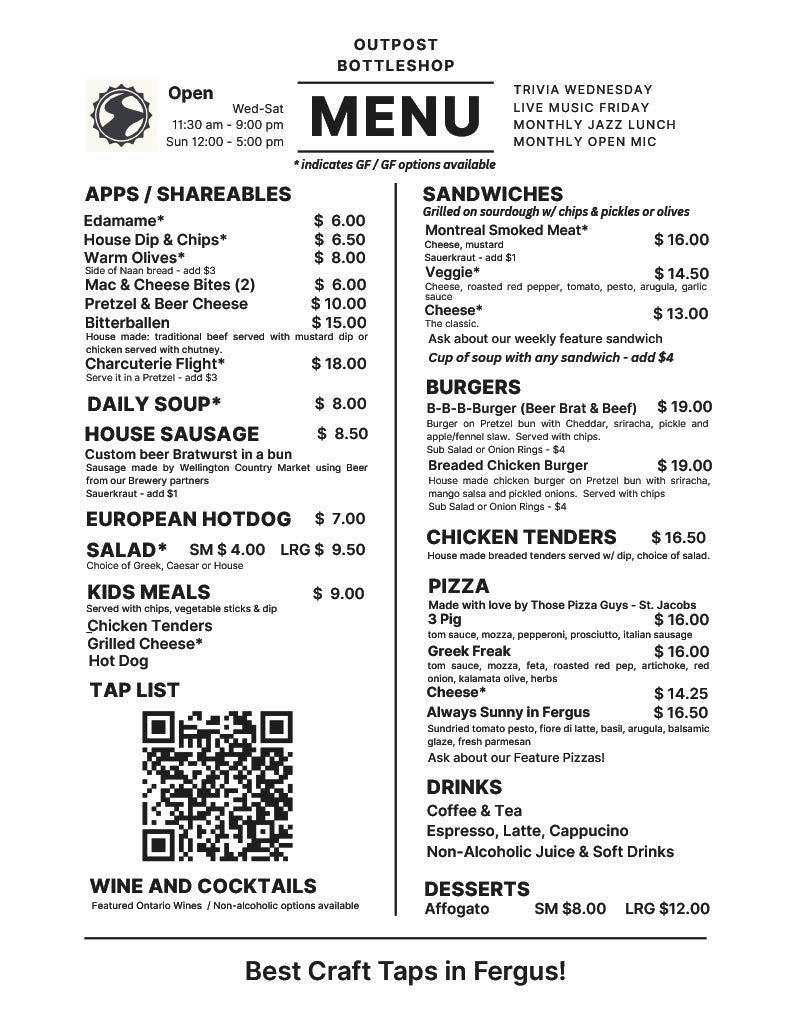 OUTPOST BOTTLESHOP

Open
Wed-Sat
11:30 am - 9:00 pm
Sun 12:00 - 5:00 pm

MENU

* indicates GF / GF options available

TRIVIA WEDNESDAY
LIVE MUSIC FRIDAY
MONTHLY JAZZ LUNCH
MONTHLY OPEN MIC

APPS / SHAREABLES
Edamame* $ 6.00
House Dip & Chips* $ 6.50
Warm Olives* $ 8.00
Side of Naan bread - add $3
Mac & Cheese Bites (2) $ 6.00
Pretzel & Beer Cheese $ 10.00
Bitterballen $ 15.00
House made: traditional beef served with mustard dip or chicken served with chutney.
Charcuterie Flight* $ 18.00
Serve it in a Pretzel - add $3

DAILY SOUP* $ 8.00

HOUSE SAUSAGE $ 8.50
Custom beer Bratwurst in a bun
Sausage made by Wellington Country Market using Beer from our Brewery partners
Sauerkraut - add $1

EUROPEAN HOTDOG $ 7.00

SALAD* SM $ 4.00 LRG $ 9.50
Choice of Greek, Caesar or House

KIDS MEALS $ 9.00
Served with chips, vegetable sticks & dip
Chicken Tenders
Grilled Cheese*
Hot Dog

TAP LIST

WINE AND COCKTAILS
Featured Ontario Wines / Non-alcoholic options available

SANDWICHES
Grilled on sourdough w/ chips & pickles or olives
Montreal Smoked Meat* $ 16.00
Cheese, mustard
Sauerkraut - add $1
Veggie* $ 14.50
Cheese, roasted red pepper, tomato, pesto, arugula, garlic sauce
Cheese* $ 13.00
The classic.
Ask about our weekly feature sandwich
Cup of soup with any sandwich - add $4

BURGERS
B-B-B-Burger (Beer Brat & Beef) $ 19.00
Burger on Pretzel bun with Cheddar, sriracha, pickle and apple/fennel slaw. Served with chips.
Sub Salad or Onion Rings - $4
Breaded Chicken Burger $ 19.00
House made chicken burger on Pretzel bun with sriracha, mango salsa and pickled onions. Served with chips
Sub Salad or Onion Rings - $4

CHICKEN TENDERS $ 16.50
House made breaded tenders served w/ dip, choice of salad.

PIZZA
Made with love by Those Pizza Guys - St. Jacobs
3 Pig $ 16.00
tom sauce, mozza, pepperoni, prosciutto, italian sausage
Greek Freak $ 16.00
tom sauce, mozza, feta, roasted red pep, artichoke, red onion, kalamata olive, herbs
Cheese* $ 14.25
Always Sunny in Fergus $ 16.50
Sundried tomato pesto, fiore di latte, basil, arugula, balsamic glaze, fresh parmesan
Ask about our Feature Pizzas!

DRINKS
Coffee & Tea
Espresso, Latte, Cappucino
Non-Alcoholic Juice & Soft Drinks

DESSERTS
Affogato SM $8.00 LRG $12.00

Best Craft Taps in Fergus!